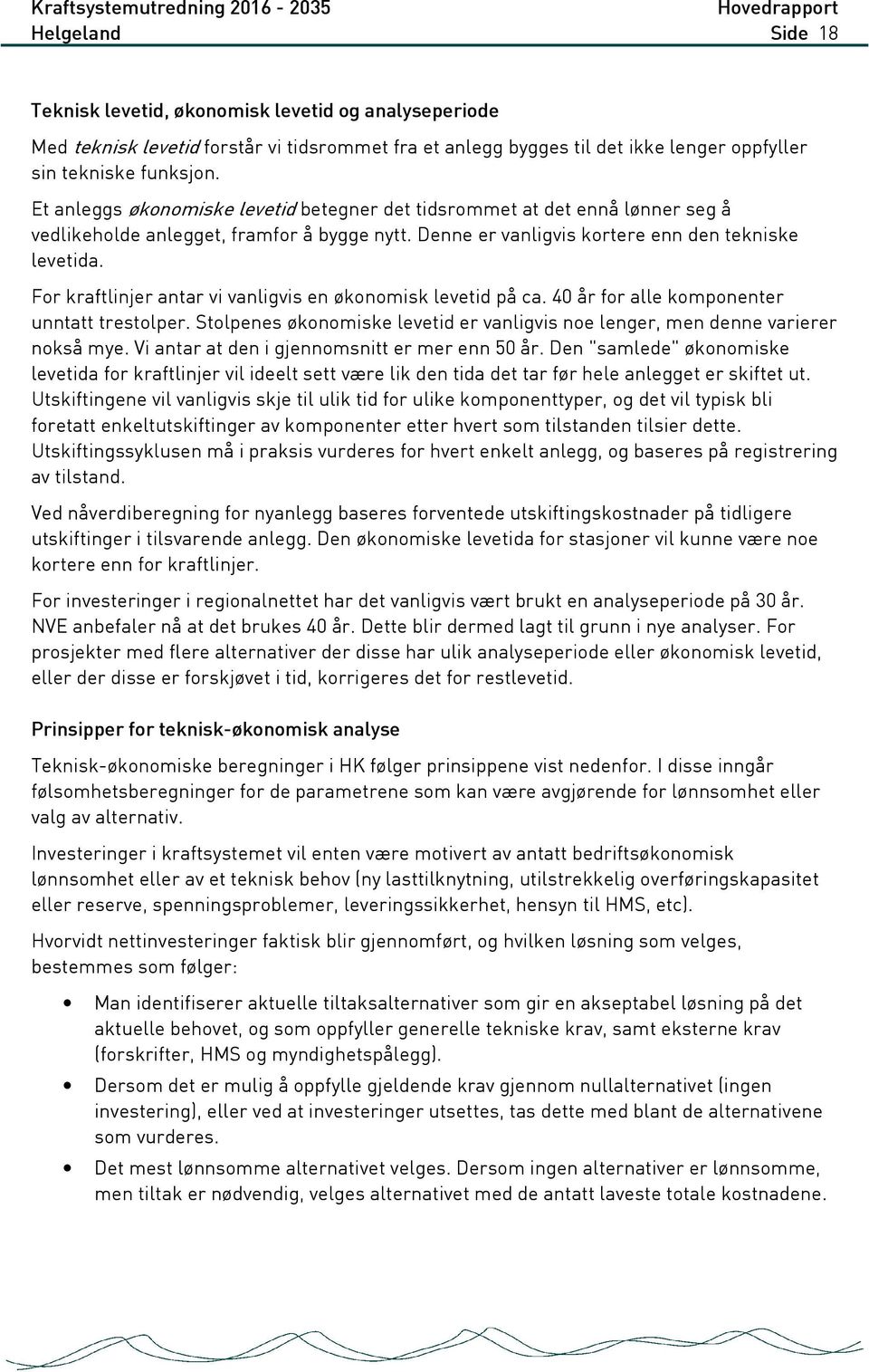 Kraftsystemutredning 2016 - 2035 Hovedrapport
Helgeland Side 18

Teknisk levetid, økonomisk levetid og analyseperiode

Med teknisk levetid forstår vi tidsrommet fra et anlegg bygges til det ikke lenger oppfyller sin tekniske funksjon.

Et anleggs økonomiske levetid betegner det tidsrommet at det ennå lønner seg å vedlikeholde anlegget, framfor å bygge nytt. Denne er vanligvis kortere enn den tekniske levetida.

For kraftlinjer antar vi vanligvis en økonomisk levetid på ca. 40 år for alle komponenter unntatt trestolper. Stolpenes økonomiske levetid er vanligvis noe lenger, men denne varierer nokså mye. Vi antar at den i gjennomsnitt er mer enn 50 år. Den "samlede" økonomiske levetida for kraftlinjer vil ideelt sett være lik den tida det tar før hele anlegget er skiftet ut. Utskiftingene vil vanligvis skje til ulik tid for ulike komponenttyper, og det vil typisk bli foretatt enkeltutskiftinger av komponenter etter hvert som tilstanden tilsier dette. Utskiftingssyklusen må i praksis vurderes for hvert enkelt anlegg, og baseres på registrering av tilstand.

Ved nåverdiberegning for nyanlegg baseres forventede utskiftingskostnader på tidligere utskiftinger i tilsvarende anlegg. Den økonomiske levetida for stasjoner vil kunne være noe kortere enn for kraftlinjer.

For investeringer i regionalnettet har det vanligvis vært brukt en analyseperiode på 30 år. NVE anbefaler nå at det brukes 40 år. Dette blir dermed lagt til grunn i nye analyser. For prosjekter med flere alternativer der disse har ulik analyseperiode eller økonomisk levetid, eller der disse er forskjøvet i tid, korrigeres det for restlevetid.

Prinsipper for teknisk-økonomisk analyse

Teknisk-økonomiske beregninger i HK følger prinsippene vist nedenfor. I disse inngår følsomhetsberegninger for de parametrene som kan være avgjørende for lønnsomhet eller valg av alternativ.

Investeringer i kraftsystemet vil enten være motivert av antatt bedriftsøkonomisk lønnsomhet eller av et teknisk behov (ny lasttilknytning, utilstrekkelig overføringskapasitet eller reserve, spenningsproblemer, leveringssikkerhet, hensyn til HMS, etc).

Hvorvidt nettinvesteringer faktisk blir gjennomført, og hvilken løsning som velges, bestemmes som følger:

• Man identifiserer aktuelle tiltaksalternativer som gir en akseptabel løsning på det aktuelle behovet, og som oppfyller generelle tekniske krav, samt eksterne krav (forskrifter, HMS og myndighetspålegg).
• Dersom det er mulig å oppfylle gjeldende krav gjennom nullalternativet (ingen investering), eller ved at investeringer utsettes, tas dette med blant de alternativene som vurderes.
• Det mest lønnsomme alternativet velges. Dersom ingen alternativer er lønnsomme, men tiltak er nødvendig, velges alternativet med de antatt laveste totale kostnadene.